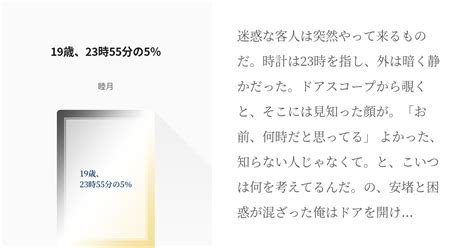 19歳、23時55分の5%

睦月

19歳、
23時55分の5%

迷惑な客人は突然やって来るものだ。時計は23時を指し、外は暗く静かだった。ドアスコープから覗くと、そこには見知った顔が。「お前、何時だと思ってる」 よかった、知らない人じゃなくて。と、こいつは何を考えてるんだ。の、安堵と困惑が混ざった俺はドアを開け…